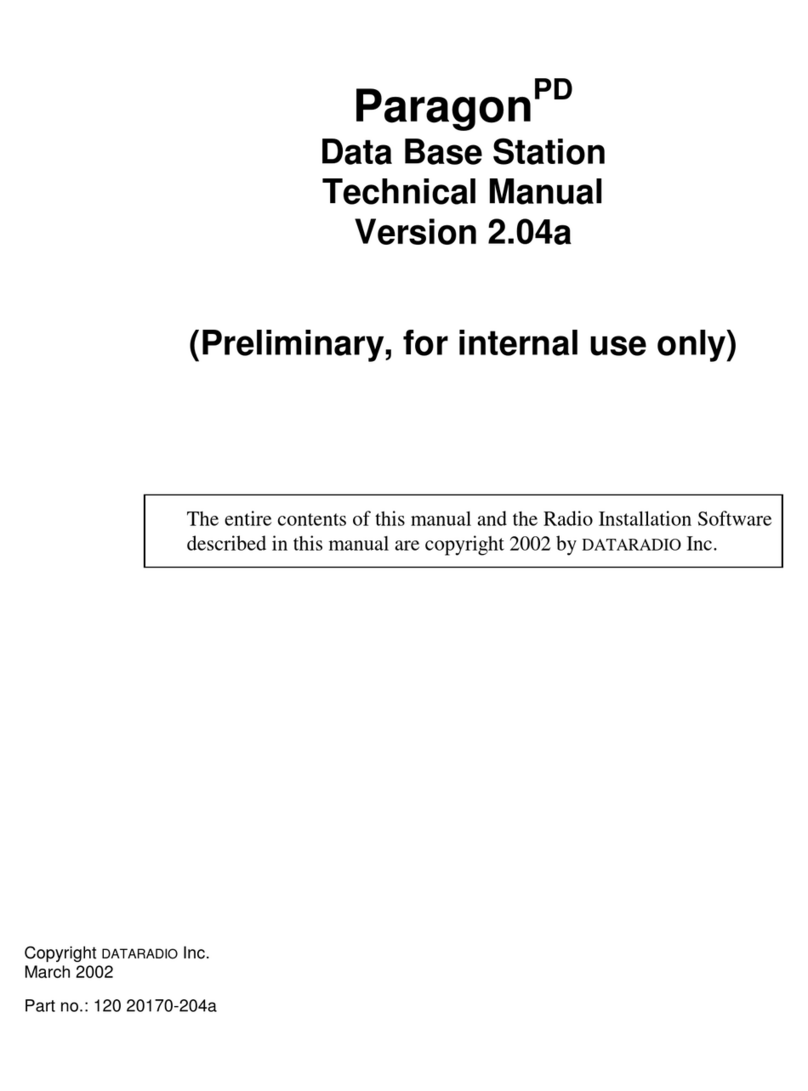 Paragon$^{PD}$
Data Base Station
Technical Manual
Version 2.04a

(Preliminary, for internal use only)

The entire contents of this manual and the Radio Installation Software described in this manual are copyright 2002 by DATARADIO Inc.

Copyright DATARADIO Inc.
March 2002

Part no.: 120 20170-204a